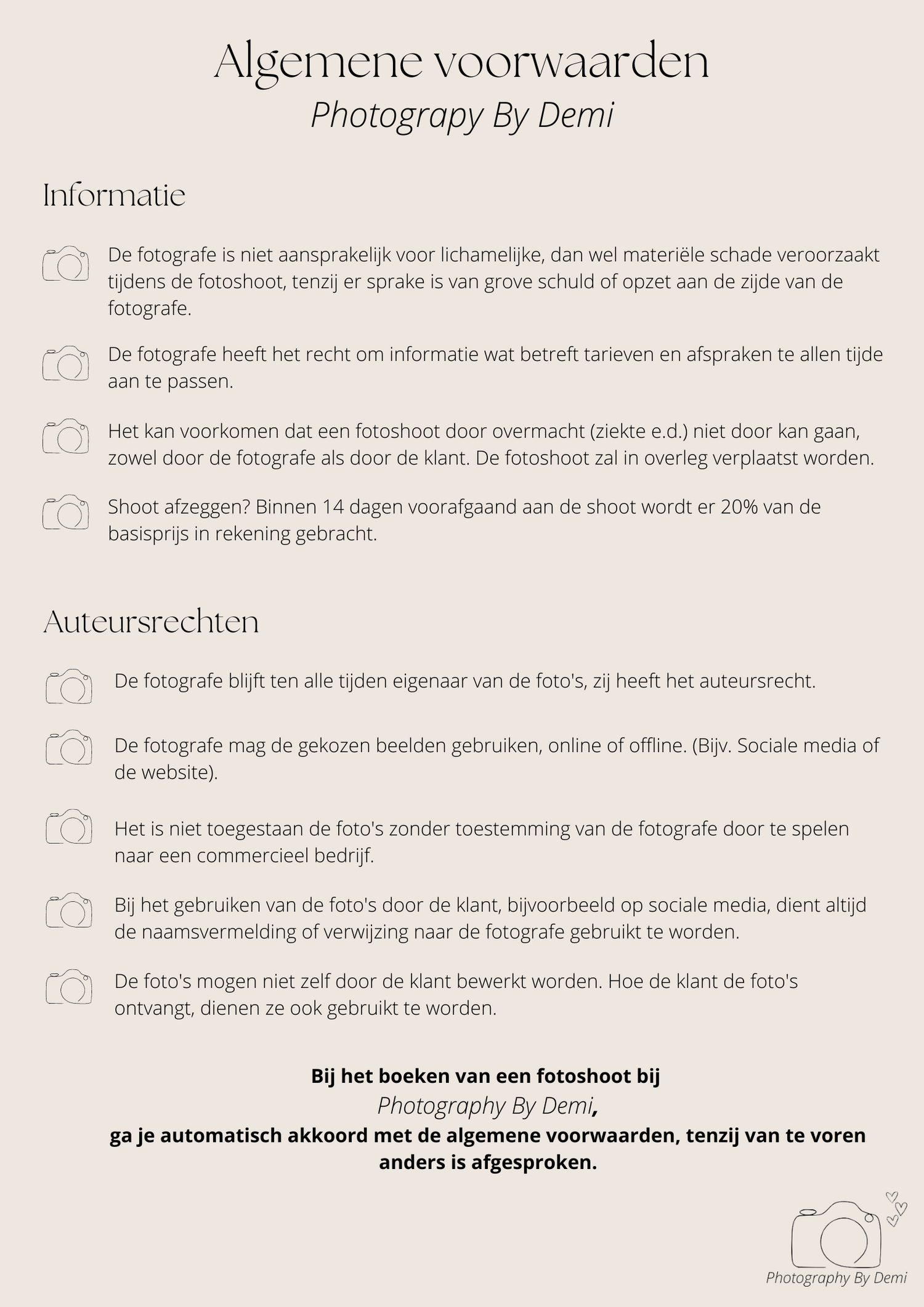 Algemene voorwaarden

Photograpy By Demi

Informatie

De fotografe is niet aansprakelijk voor lichamelijke, dan wel materiële schade veroorzaakt tijdens de fotoshoot, tenzij er sprake is van grove schuld of opzet aan de zijde van de fotografe.

De fotografe heeft het recht om informatie wat betreft tarieven en afspraken te allen tijde aan te passen.

Het kan voorkomen dat een fotoshoot door overmacht (ziekte e.d.) niet door kan gaan, zowel door de fotografe als door de klant. De fotoshoot zal in overleg verplaatst worden.

Shoot afzeggen? Binnen 14 dagen voorafgaand aan de shoot wordt er 20% van de basisprijs in rekening gebracht.

Auteursrechten

De fotografe blijft ten alle tijden eigenaar van de foto's, zij heeft het auteursrecht.

De fotografe mag de gekozen beelden gebruiken, online of offline. (Bijv. Sociale media of de website).

Het is niet toegestaan de foto's zonder toestemming van de fotografe door te spelen naar een commercieel bedrijf.

Bij het gebruiken van de foto's door de klant, bijvoorbeeld op sociale media, dient altijd de naamsvermelding of verwijzing naar de fotografe gebruikt te worden.

De foto's mogen niet zelf door de klant bewerkt worden. Hoe de klant de foto's ontvangt, dienen ze ook gebruikt te worden.

Bij het boeken van een fotoshoot bij
Photography By Demi,
ga je automatisch akkoord met de algemene voorwaarden, tenzij van te voren anders is afgesproken.

Photography By Demi